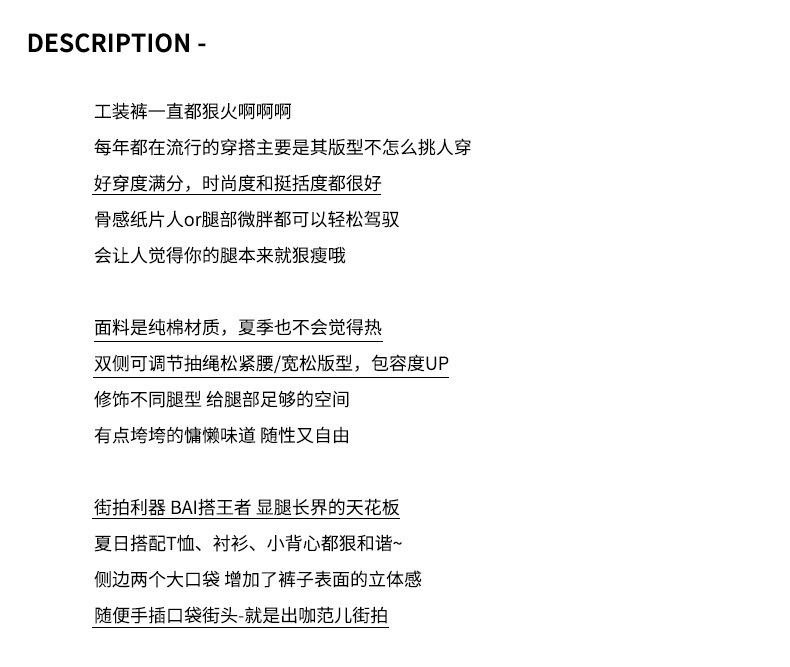 DESCRIPTION -

工装裤一直都狠火啊啊啊
每年都在流行的穿搭主要是其版型不怎么挑人穿
好穿度满分，时尚度和挺括度都很好
骨感纸片人or腿部微胖都可以轻松驾驭
会让人觉得你的腿本来就狠瘦哦

面料是纯棉材质，夏季也不会觉得热
双侧可调节抽绳松紧腰/宽松版型，包容度UP
修饰不同腿型 给腿部足够的空间
有点垮垮的慵懒味道 随性又自由

街拍利器 BAI搭王者 显腿长界的天花板
夏日搭配T恤、衬衫、小背心都狠和谐~
侧边两个大口袋 增加了裤子表面的立体感
随便手插口袋街头-就是出咖范儿街拍